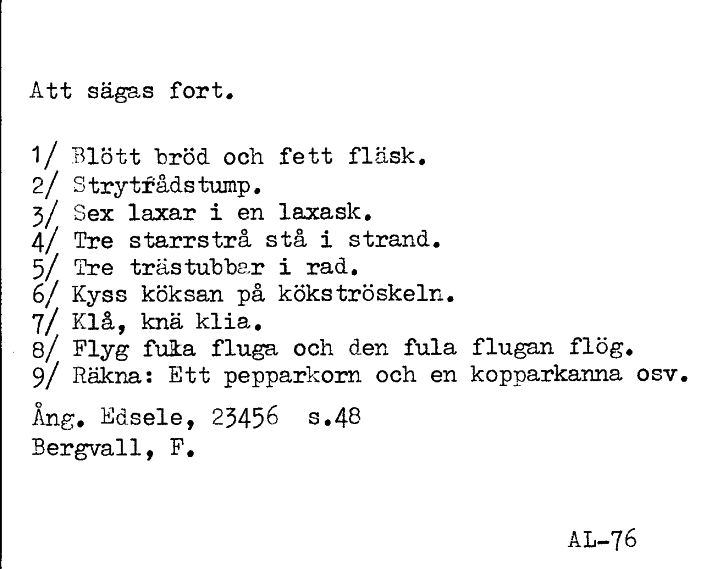 Att sägas fort.

1/ Blött bröd och fett fläsk.
2/ Strytrådstump.
3/ Sex laxar i en laxask.
4/ Tre starrstrå stå i strand.
5/ Tre trästubbar i rad.
6/ Kyss köksan på kökströskeln.
7/ Klå, knä klia.
8/ Flyg fula fluga och den fula flugan flög.
9/ Räkna: Ett pepparkorn och en kopparkanna osv.

Ång. Edsele, 23456 s.48
Bergvall, F.

AL-76